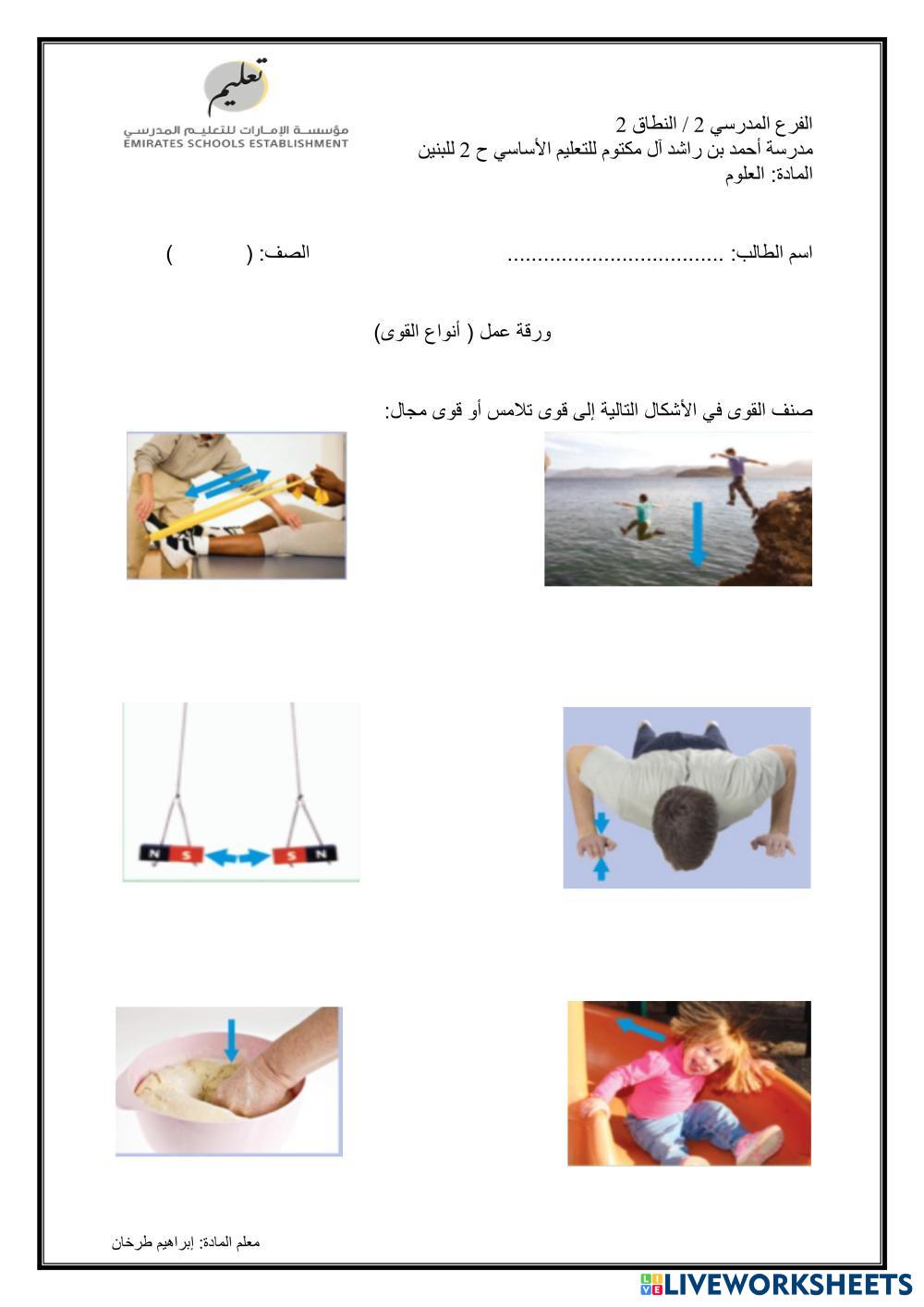 تعليم
مؤسسة الإمارات للتعليم المدرسي
EMIRATES SCHOOLS ESTABLISHMENT

الفرع المدرسي 2 / النطاق 2
مدرسة أحمد بن راشد آل مكتوم للتعليم الأساسي ح 2 للبنين
المادة: العلوم

اسم الطالب: .................................... الصف: (        )

ورقة عمل ( أنواع القوى)

صنف القوى في الأشكال التالية إلى قوى تلامس أو قوى مجال:

N S S N

معلم المادة: إبراهيم طرخان

LIVEWORKSHEETS